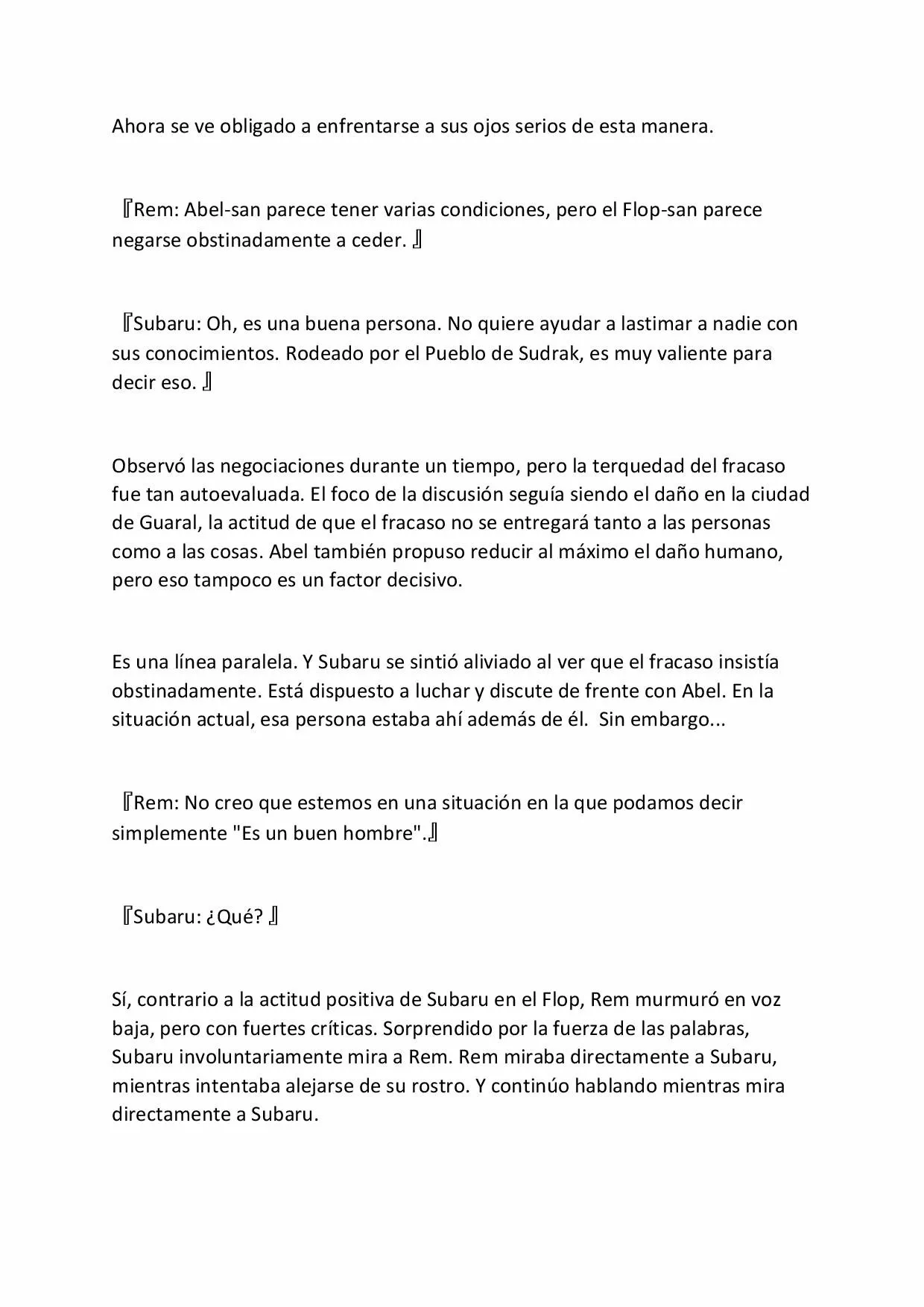 Ahora se ve obligado a enfrentarse a sus ojos serios de esta manera.

『Rem: Abel-san parece tener varias condiciones, pero el Flop-san parece negarse obstinadamente a ceder. 』

『Subaru: Oh, es una buena persona. No quiere ayudar a lastimar a nadie con sus conocimientos. Rodeado por el Pueblo de Sudrak, es muy valiente para decir eso. 』

Observó las negociaciones durante un tiempo, pero la terquedad del fracaso fue tan autoevaluada. El foco de la discusión seguía siendo el daño en la ciudad de Guaral, la actitud de que el fracaso no se entregará tanto a las personas como a las cosas. Abel también propuso reducir al máximo el daño humano, pero eso tampoco es un factor decisivo.

Es una línea paralela. Y Subaru se sintió aliviado al ver que el fracaso insistía obstinadamente. Está dispuesto a luchar y discute de frente con Abel. En la situación actual, esa persona estaba ahí además de él. Sin embargo...

『Rem: No creo que estemos en una situación en la que podamos decir simplemente "Es un buen hombre".』

『Subaru: ¿Qué? 』

Sí, contrario a la actitud positiva de Subaru en el Flop, Rem murmuró en voz baja, pero con fuertes críticas. Sorprendido por la fuerza de las palabras, Subaru involuntariamente mira a Rem. Rem miraba directamente a Subaru, mientras intentaba alejarse de su rostro. Y continúo hablando mientras mira directamente a Subaru.